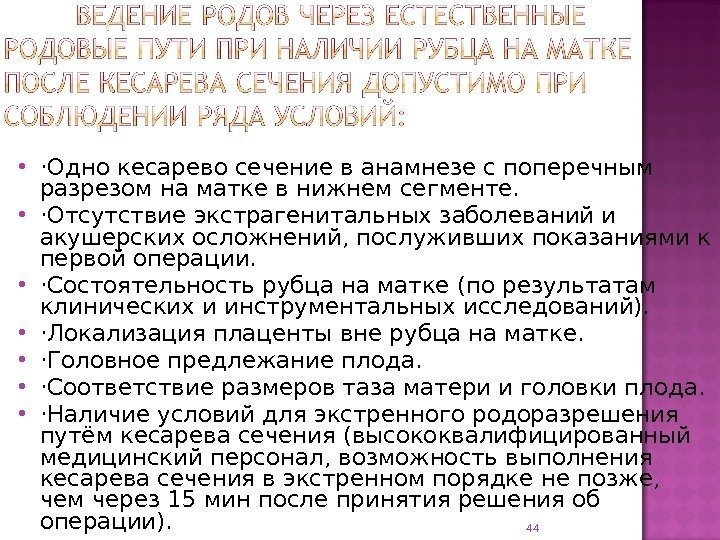 ВЕДЕНИЕ РОДОВ ЧЕРЕЗ ЕСТЕСТВЕННЫЕ РОДОВЫЕ ПУТИ ПРИ НАЛИЧИИ РУБЦА НА МАТКЕ ПОСЛЕ КЕСАРЕВА СЕЧЕНИЯ ДОПУСТИМО ПРИ СОБЛЮДЕНИИ РЯДА УСЛОВИЙ:

• ·Одно кесарево сечение в анамнезе с поперечным разрезом на матке в нижнем сегменте.
• ·Отсутствие экстрагенитальных заболеваний и акушерских осложнений, послуживших показаниями к первой операции.
• ·Состоятельность рубца на матке (по результатам клинических и инструментальных исследований).
• ·Локализация плаценты вне рубца на матке.
• ·Головное предлежание плода.
• ·Соответствие размеров таза матери и головки плода.
• ·Наличие условий для экстренного родоразрешения путём кесарева сечения (высококвалифицированный медицинский персонал, возможность выполнения кесарева сечения в экстренном порядке не позже, чем через 15 мин после принятия решения об операции).

44